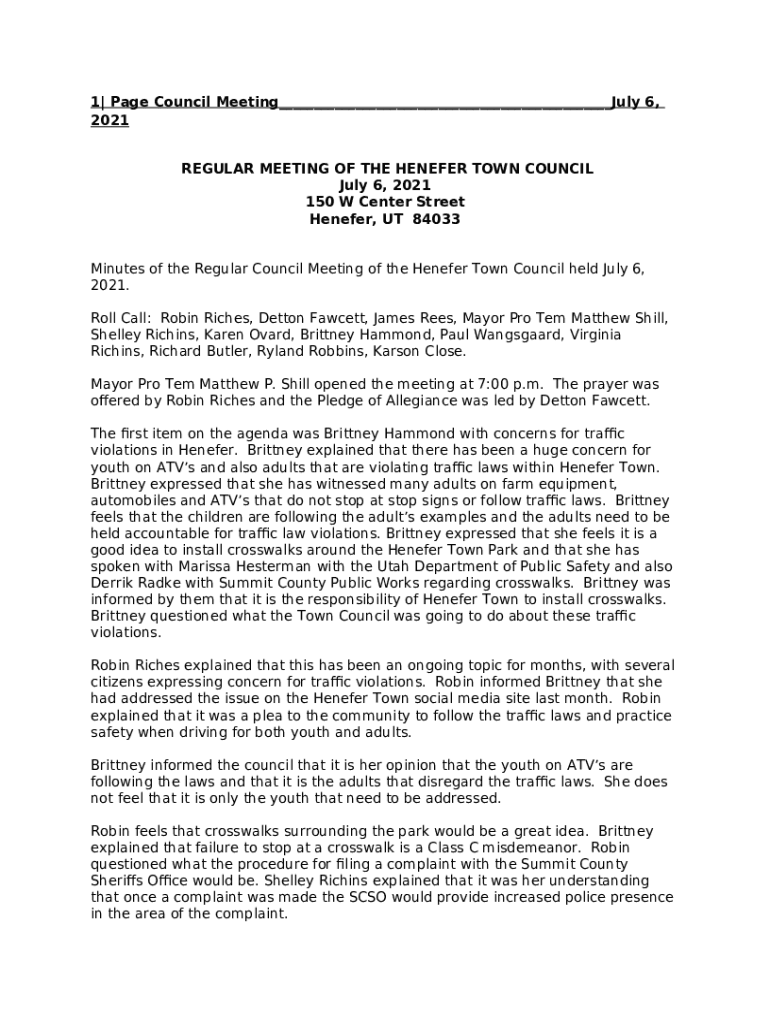 1| Page Council Meeting________________________________________July 6, 2021

REGULAR MEETING OF THE HENEFER TOWN COUNCIL
July 6, 2021
150 W Center Street
Henefer, UT 84033

Minutes of the Regular Council Meeting of the Henefer Town Council held July 6, 2021.

Roll Call: Robin Riches, Detton Fawcett, James Rees, Mayor Pro Tem Matthew Shill, Shelley Richins, Karen Ovard, Brittney Hammond, Paul Wangsgaard, Virginia Richins, Richard Butler, Ryland Robbins, Karson Close.

Mayor Pro Tem Matthew P. Shill opened the meeting at 7:00 p.m. The prayer was offered by Robin Riches and the Pledge of Allegiance was led by Detton Fawcett.

The first item on the agenda was Brittney Hammond with concerns for traffic violations in Henefer. Brittney explained that there has been a huge concern for youth on ATV's and also adults that are violating traffic laws within Henefer Town. Brittney expressed that she has witnessed many adults on farm equipment, automobiles and ATV's that do not stop at stop signs or follow traffic laws. Brittney feels that the children are following the adult's examples and the adults need to be held accountable for traffic law violations. Brittney expressed that she feels it is a good idea to install crosswalks around the Henefer Town Park and that she has spoken with Marissa Hesterman with the Utah Department of Public Safety and also Derrik Radke with Summit County Public Works regarding crosswalks. Brittney was informed by them that it is the responsibility of Henefer Town to install crosswalks. Brittney questioned what the Town Council was going to do about these traffic violations.

Robin Riches explained that this has been an ongoing topic for months, with several citizens expressing concern for traffic violations. Robin informed Brittney that she had addressed the issue on the Henefer Town social media site last month. Robin explained that it was a plea to the community to follow the traffic laws and practice safety when driving for both youth and adults.

Brittney informed the council that it is her opinion that the youth on ATV's are following the laws and that it is the adults that disregard the traffic laws. She does not feel that it is only the youth that need to be addressed.

Robin feels that crosswalks surrounding the park would be a great idea. Brittney explained that failure to stop at a crosswalk is a Class C misdemeanor. Robin questioned what the procedure for filing a complaint with the Summit County Sheriffs Office would be. Shelley Richins explained that it was her understanding that once a complaint was made the SCSO would provide increased police presence in the area of the complaint.